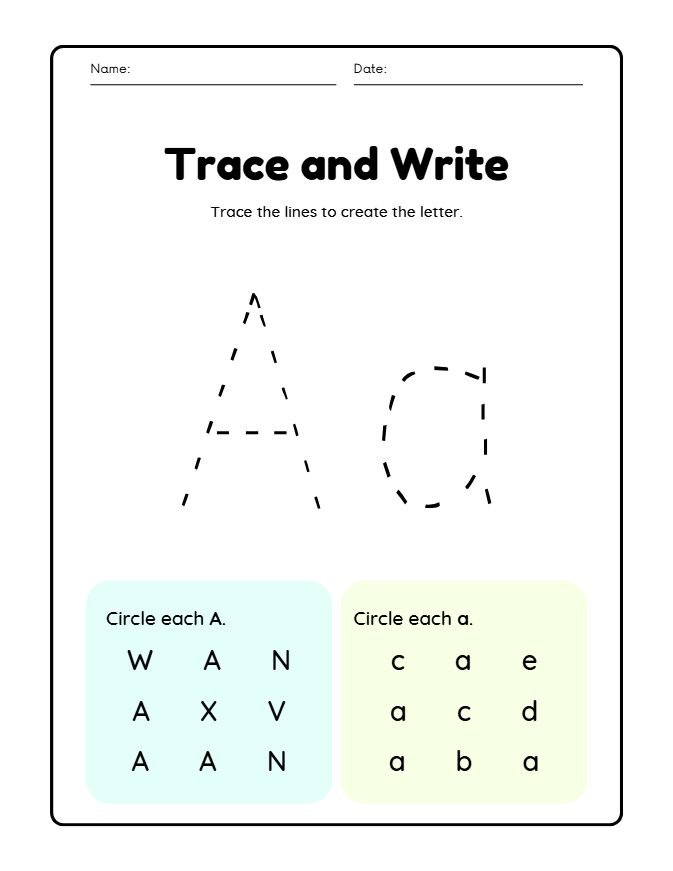 Name: ____ Date: ____

Trace and Write

Trace the lines to create the letter.

A a

Circle each A.

W A N
A X V
A A N

Circle each a.

c a e
a c d
a b a